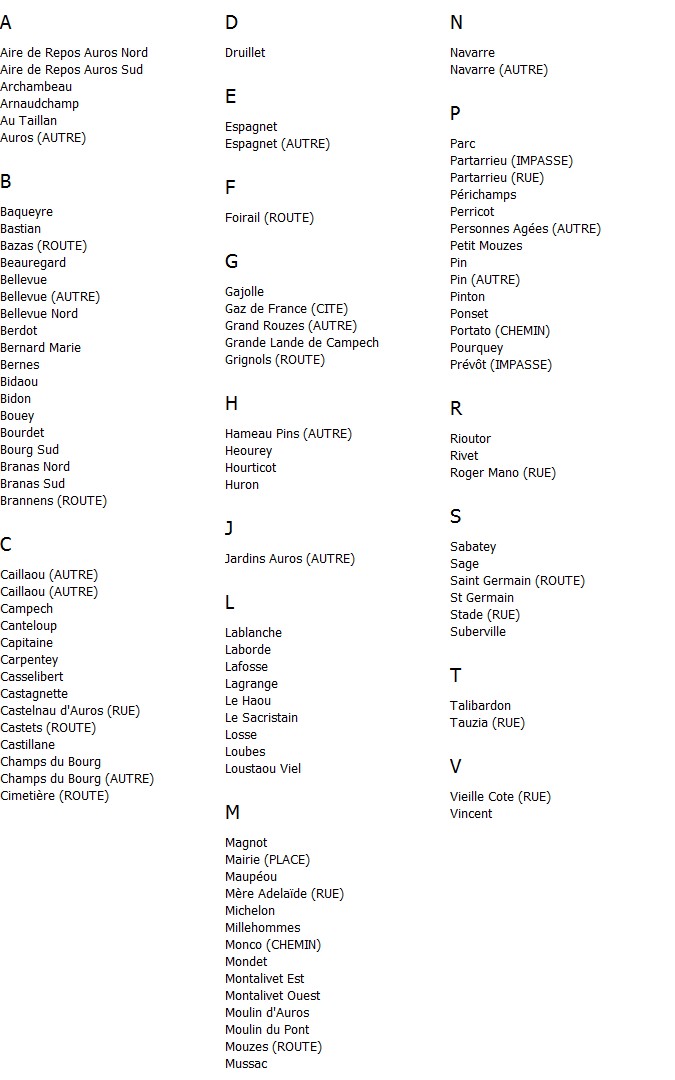 A

Aire de Repos Auros Nord
Aire de Repos Auros Sud
Archambeau
Arnaudchamp
Au Taillan
Auros (AUTRE)

B

Baqueyre
Bastian
Bazas (ROUTE)
Beauregard
Bellevue
Bellevue (AUTRE)
Bellevue Nord
Berdot
Bernard Marie
Bernes
Bidaou
Bidon
Bouey
Bourdet
Bourg Sud
Branas Nord
Branas Sud
Brannens (ROUTE)

C

Caillaou (AUTRE)
Caillaou (AUTRE)
Campech
Canteloup
Capitaine
Carpentey
Casselibert
Castagnette
Castelnau d'Auros (RUE)
Castets (ROUTE)
Castillane
Champs du Bourg
Champs du Bourg (AUTRE)
Cimetière (ROUTE)

D

Druillet

E

Espagnet
Espagnet (AUTRE)

F

Foirail (ROUTE)

G

Gajolle
Gaz de France (CITE)
Grand Rouzes (AUTRE)
Grande Lande de Campech
Grignols (ROUTE)

H

Hameau Pins (AUTRE)
Heourey
Hourticot
Huron

J

Jardins Auros (AUTRE)

L

Lablanche
Laborde
Lafosse
Lagrange
Le Haou
Le Sacristain
Losse
Loubes
Loustaou Viel

M

Magnot
Mairie (PLACE)
Maupéou
Mère Adelaïde (RUE)
Michelon
Millehommes
Monco (CHEMIN)
Mondet
Montalivet Est
Montalivet Ouest
Moulin d'Auros
Moulin du Pont
Mouzes (ROUTE)
Mussac

N

Navarre
Navarre (AUTRE)

P

Parc
Partarrieu (IMPASSE)
Partarrieu (RUE)
Périchamps
Perricot
Personnes Agées (AUTRE)
Petit Mouzes
Pin
Pin (AUTRE)
Pinton
Ponset
Portato (CHEMIN)
Pourquey
Prévôt (IMPASSE)

R

Rioutor
Rivet
Roger Mano (RUE)

S

Sabatey
Sage
Saint Germain (ROUTE)
St Germain
Stade (RUE)
Suberville

T

Talibardon
Tauzia (RUE)

V

Vieille Cote (RUE)
Vincent